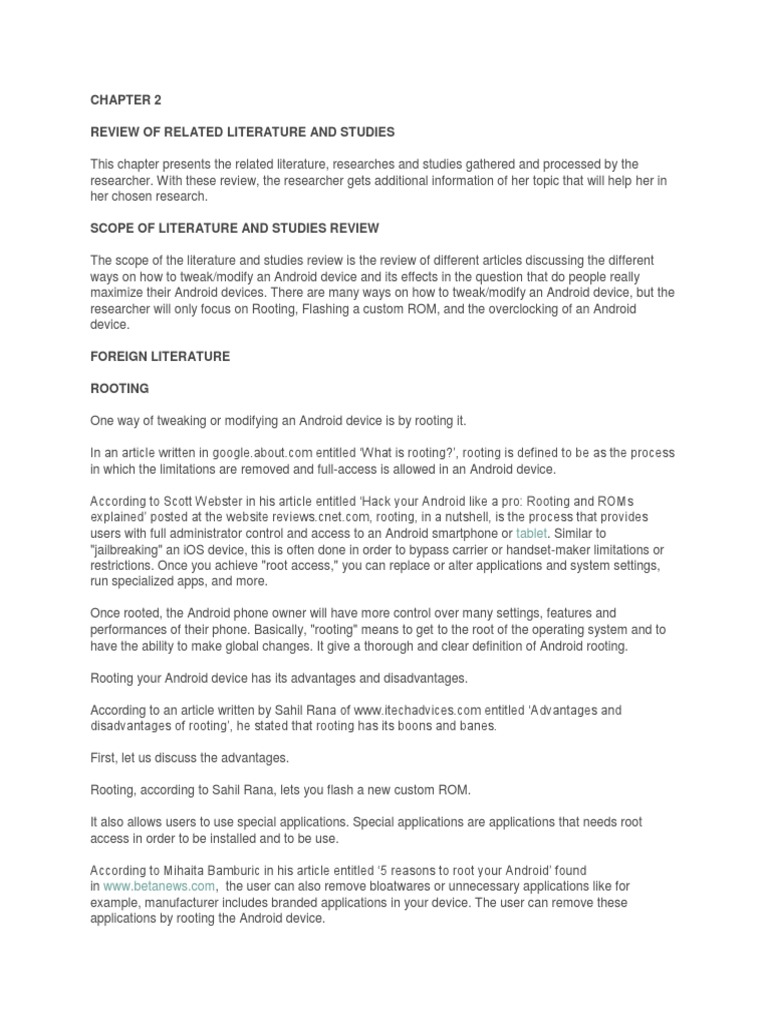 CHAPTER 2

REVIEW OF RELATED LITERATURE AND STUDIES

This chapter presents the related literature, researches and studies gathered and processed by the researcher. With these review, the researcher gets additional information of her topic that will help her in her chosen research.

SCOPE OF LITERATURE AND STUDIES REVIEW

The scope of the literature and studies review is the review of different articles discussing the different ways on how to tweak/modify an Android device and its effects in the question that do people really maximize their Android devices. There are many ways on how to tweak/modify an Android device, but the researcher will only focus on Rooting, Flashing a custom ROM, and the overclocking of an Android device.

FOREIGN LITERATURE

ROOTING

One way of tweaking or modifying an Android device is by rooting it.

In an article written in google.about.com entitled 'What is rooting?', rooting is defined to be as the process in which the limitations are removed and full-access is allowed in an Android device.

According to Scott Webster in his article entitled 'Hack your Android like a pro: Rooting and ROMs explained' posted at the website reviews.cnet.com, rooting, in a nutshell, is the process that provides users with full administrator control and access to an Android smartphone or tablet. Similar to "jailbreaking" an iOS device, this is often done in order to bypass carrier or handset-maker limitations or restrictions. Once you achieve "root access," you can replace or alter applications and system settings, run specialized apps, and more.

Once rooted, the Android phone owner will have more control over many settings, features and performances of their phone. Basically, "rooting" means to get to the root of the operating system and to have the ability to make global changes. It give a thorough and clear definition of Android rooting.

Rooting your Android device has its advantages and disadvantages.

According to an article written by Sahil Rana of www.itechadvices.com entitled 'Advantages and disadvantages of rooting', he stated that rooting has its boons and banes.

First, let us discuss the advantages.

Rooting, according to Sahil Rana, lets you flash a new custom ROM.

It also allows users to use special applications. Special applications are applications that needs root access in order to be installed and to be use.

According to Mihaita Bamburic in his article entitled '5 reasons to root your Android' found in www.betanews.com, the user can also remove bloatwares or unnecessary applications like for example, manufacturer includes branded applications in your device. The user can remove these applications by rooting the Android device.